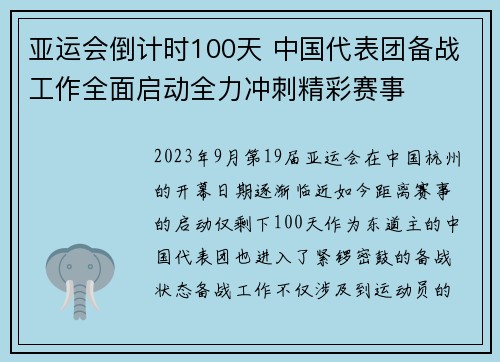 亚运会倒计时100天 中国代表团备战工作全面启动全力冲刺精彩赛事

2023年9月第19届亚运会在中国杭州的开幕日期逐渐临近如今距离赛事的启动仅剩下100天作为东道主的中国代表团也进入了紧锣密鼓的备战状态备战工作不仅涉及到运动员的